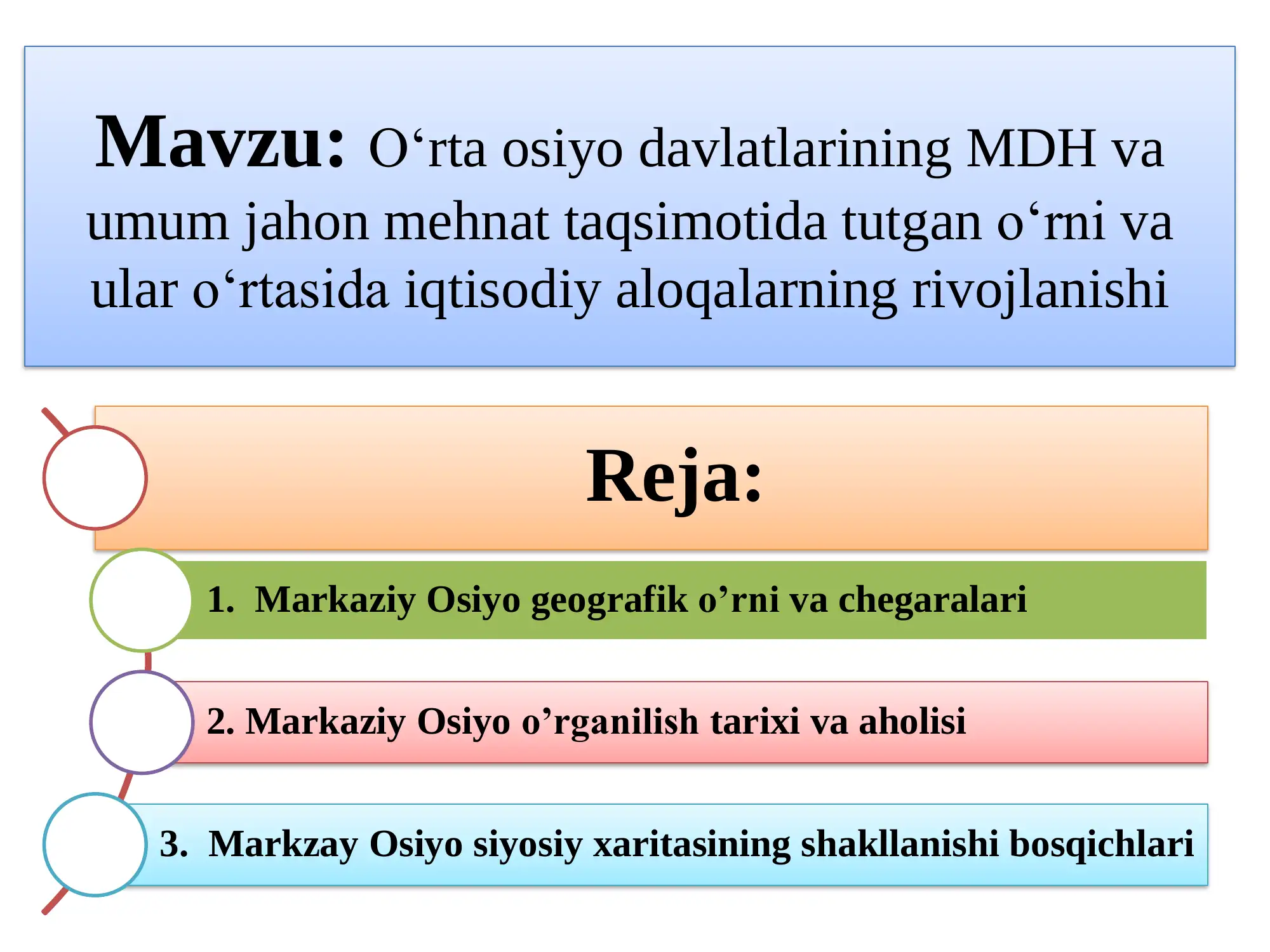 Mavzu: O‘rta osiyo davlatlarining MDH va umum jahon mehnat taqsimotida tutgan o‘rni va ular o‘rtasida iqtisodiy aloqalarning rivojlanishi

Reja:

1. Markaziy Osiyo geografik o’rni va chegaralari

2. Markaziy Osiyo o’rganilish tarixi va aholisi

3. Markzay Osiyo siyosiy xaritasining shakllanishi bosqichlari